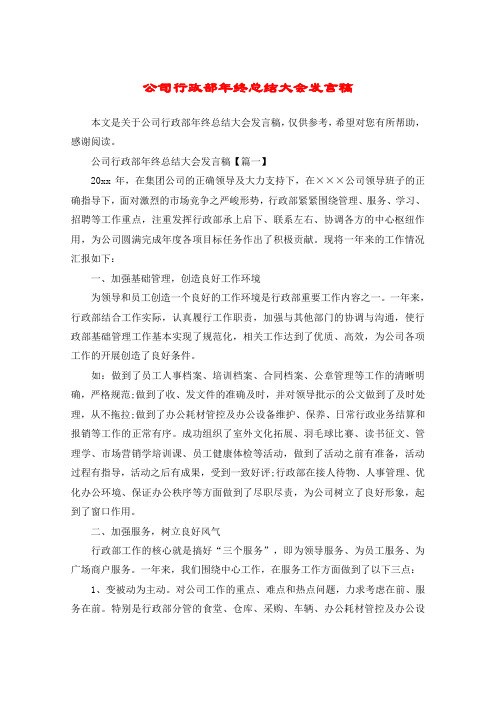 公司行政部年终总结大会发言稿

本文是关于公司行政部年终总结大会发言稿，仅供参考，希望对您有所帮助，感谢阅读。

公司行政部年终总结大会发言稿【篇一】

20xx 年，在集团公司的正确领导及大力支持下，在×××公司领导班子的正确指导下，面对激烈的市场竞争之严峻形势，行政部紧紧围绕管理、服务、学习、招聘等工作重点，注重发挥行政部承上启下、联系左右、协调各方的中心枢纽作用，为公司圆满完成年度各项目标任务作出了积极贡献。现将一年来的工作情况汇报如下：

一、加强基础管理，创造良好工作环境

为领导和员工创造一个良好的工作环境是行政部重要工作内容之一。一年来，行政部结合工作实际，认真履行工作职责，加强与其他部门的协调与沟通，使行政部基础管理工作基本实现了规范化，相关工作达到了优质、高效，为公司各项工作的开展创造了良好条件。

如：做到了员工人事档案、培训档案、合同档案、公章管理等工作的清晰明确，严格规范;做到了收、发文件的准确及时，并对领导批示的公文做到了及时处理，从不拖拉;做到了办公耗材管控及办公设备维护、保养、日常行政业务结算和报销等工作的正常有序。成功组织了室外文化拓展、羽毛球比赛、读书征文、管理学、市场营销学培训课、员工健康体检等活动，做到了活动之前有准备，活动过程有指导，活动之后有成果，受到一致好评;行政部在接人待物、人事管理、优化办公环境、保证办公秩序等方面做到了尽职尽责，为公司树立了良好形象，起到了窗口作用。

二、加强服务，树立良好风气

行政部工作的核心就是搞好“三个服务”，即为领导服务、为员工服务、为广场商户服务。一年来，我们围绕中心工作，在服务工作方面做到了以下三点：

1、变被动为主动。对公司工作的重点、难点和热点问题，力求考虑在前、服务在前。特别是行政部分管的食堂、仓库、采购、车辆、办公耗材管控及办公设